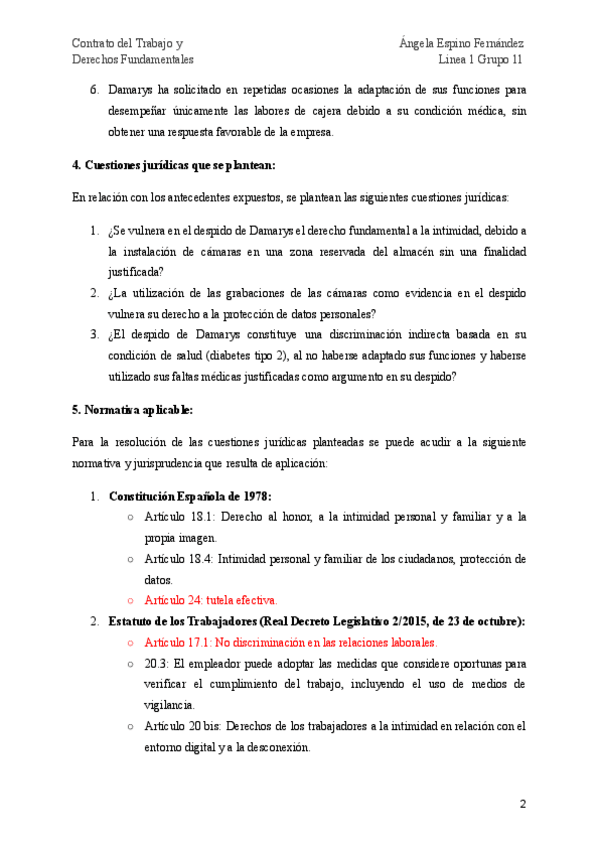 Contrato del Trabajo y
Derechos Fundamentales

Ángela Espino Fernández
Línea 1 Grupo 11

6. Damarys ha solicitado en repetidas ocasiones la adaptación de sus funciones para desempeñar únicamente las labores de cajera debido a su condición médica, sin obtener una respuesta favorable de la empresa.

**4. Cuestiones jurídicas que se plantean:**

En relación con los antecedentes expuestos, se plantean las siguientes cuestiones jurídicas:

1. ¿Se vulnera en el despido de Damarys el derecho fundamental a la intimidad, debido a la instalación de cámaras en una zona reservada del almacén sin una finalidad justificada?
2. ¿La utilización de las grabaciones de las cámaras como evidencia en el despido vulnera su derecho a la protección de datos personales?
3. ¿El despido de Damarys constituye una discriminación indirecta basada en su condición de salud (diabetes tipo 2), al no haberse adaptado sus funciones y haberse utilizado sus faltas médicas justificadas como argumento en su despido?

**5. Normativa aplicable:**

Para la resolución de las cuestiones jurídicas planteadas se puede acudir a la siguiente normativa y jurisprudencia que resulta de aplicación:

1. **Constitución Española de 1978:**
   ○ Artículo 18.1: Derecho al honor, a la intimidad personal y familiar y a la propia imagen.
   ○ Artículo 18.4: Intimidad personal y familiar de los ciudadanos, protección de datos.
   ○ Artículo 24: tutela efectiva.
2. **Estatuto de los Trabajadores (Real Decreto Legislativo 2/2015, de 23 de octubre):**
   ○ Artículo 17.1: No discriminación en las relaciones laborales.
   ○ 20.3: El empleador puede adoptar las medidas que considere oportunas para verificar el cumplimiento del trabajo, incluyendo el uso de medios de vigilancia.
   ○ Artículo 20 bis: Derechos de los trabajadores a la intimidad en relación con el entorno digital y a la desconexión.

2